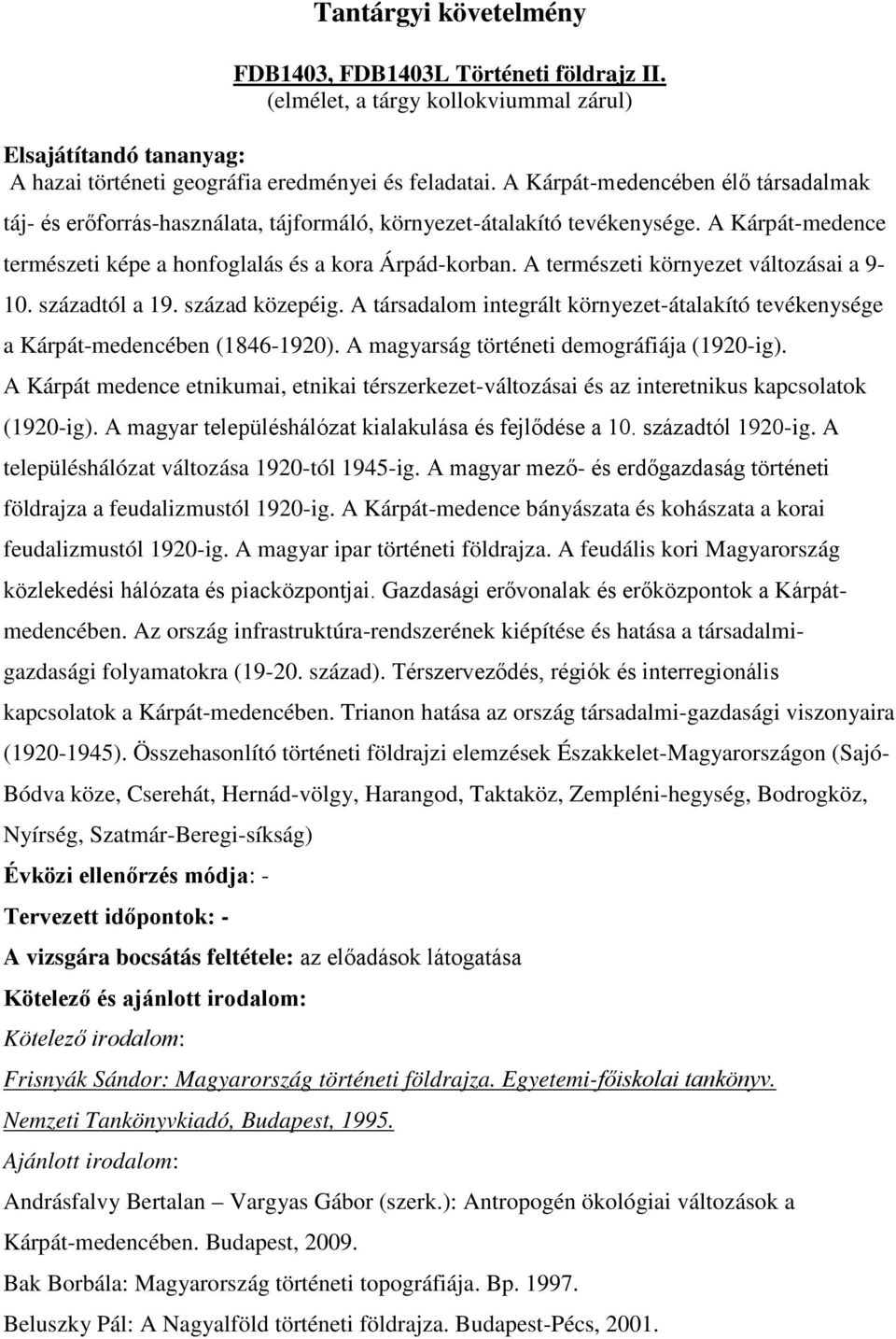 Tantárgyi követelmény

FDB1403, FDB1403L Történeti földrajz II.
(elmélet, a tárgy kollokviummal zárul)

Elsajátítandó tananyag:
A hazai történeti geográfia eredményei és feladatai. A Kárpát-medencében élő társadalmak táj- és erőforrás-használata, tájformáló, környezet-átalakító tevékenysége. A Kárpát-medence természeti képe a honfoglalás és a kora Árpád-korban. A természeti környezet változásai a 9-10. századtól a 19. század közepéig. A társadalom integrált környezet-átalakító tevékenysége a Kárpát-medencében (1846-1920). A magyarság történeti demográfiája (1920-ig). A Kárpát medence etnikumai, etnikai térszerkezet-változásai és az interetnikus kapcsolatok (1920-ig). A magyar településhálózat kialakulása és fejlődése a 10. századtól 1920-ig. A településhálózat változása 1920-tól 1945-ig. A magyar mező- és erdőgazdaság történeti földrajza a feudalizmustól 1920-ig. A Kárpát-medence bányászata és kohászata a korai feudalizmustól 1920-ig. A magyar ipar történeti földrajza. A feudális kori Magyarország közlekedési hálózata és piacközpontjai. Gazdasági erővonalak és erőközpontok a Kárpát-medencében. Az ország infrastruktúra-rendszerének kiépítése és hatása a társadalmi-gazdasági folyamatokra (19-20. század). Térszerveződés, régiók és interregionális kapcsolatok a Kárpát-medencében. Trianon hatása az ország társadalmi-gazdasági viszonyaira (1920-1945). Összehasonlító történeti földrajzi elemzések Északkelet-Magyarországon (Sajó-Bódva köze, Cserehát, Hernád-völgy, Harangod, Taktaköz, Zempléni-hegység, Bodrogköz, Nyírség, Szatmár-Beregi-síkság)

Évközi ellenőrzés módja: -

Tervezett időpontok: -

A vizsgára bocsátás feltétele: az előadások látogatása

Kötelező és ajánlott irodalom:

Kötelező irodalom:

Frisnyák Sándor: Magyarország történeti földrajza. Egyetemi-főiskolai tankönyv. Nemzeti Tankönyvkiadó, Budapest, 1995.

Ajánlott irodalom:

Andrásfalvy Bertalan – Vargyas Gábor (szerk.): Antropogén ökológiai változások a Kárpát-medencében. Budapest, 2009.

Bak Borbála: Magyarország történeti topográfiája. Bp. 1997.

Beluszky Pál: A Nagyalföld történeti földrajza. Budapest-Pécs, 2001.